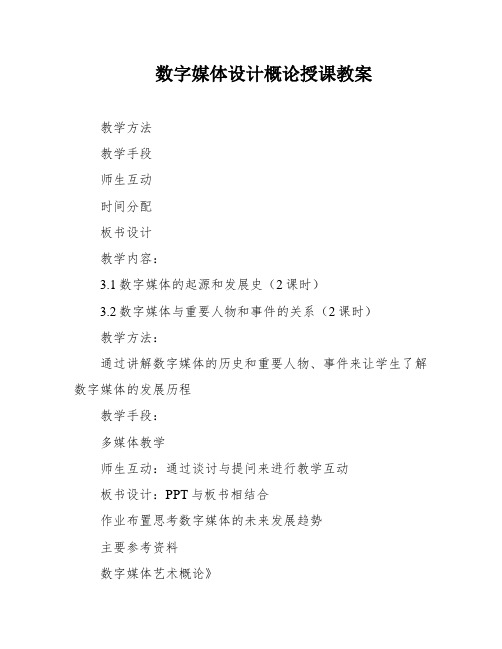 数字媒体设计概论授课教案

教学方法

教学手段

师生互动

时间分配

板书设计

教学内容：

3.1 数字媒体的起源和发展史（2 课时）

3.2 数字媒体与重要人物和事件的关系（2 课时）

教学方法：

通过讲解数字媒体的历史和重要人物、事件来让学生了解数字媒体的发展历程

教学手段：

多媒体教学

师生互动：通过谈讨与提问来进行教学互动

板书设计：PPT 与板书相结合

作业布置思考数字媒体的未来发展趋势

主要参考资料

数字媒体艺术概论》